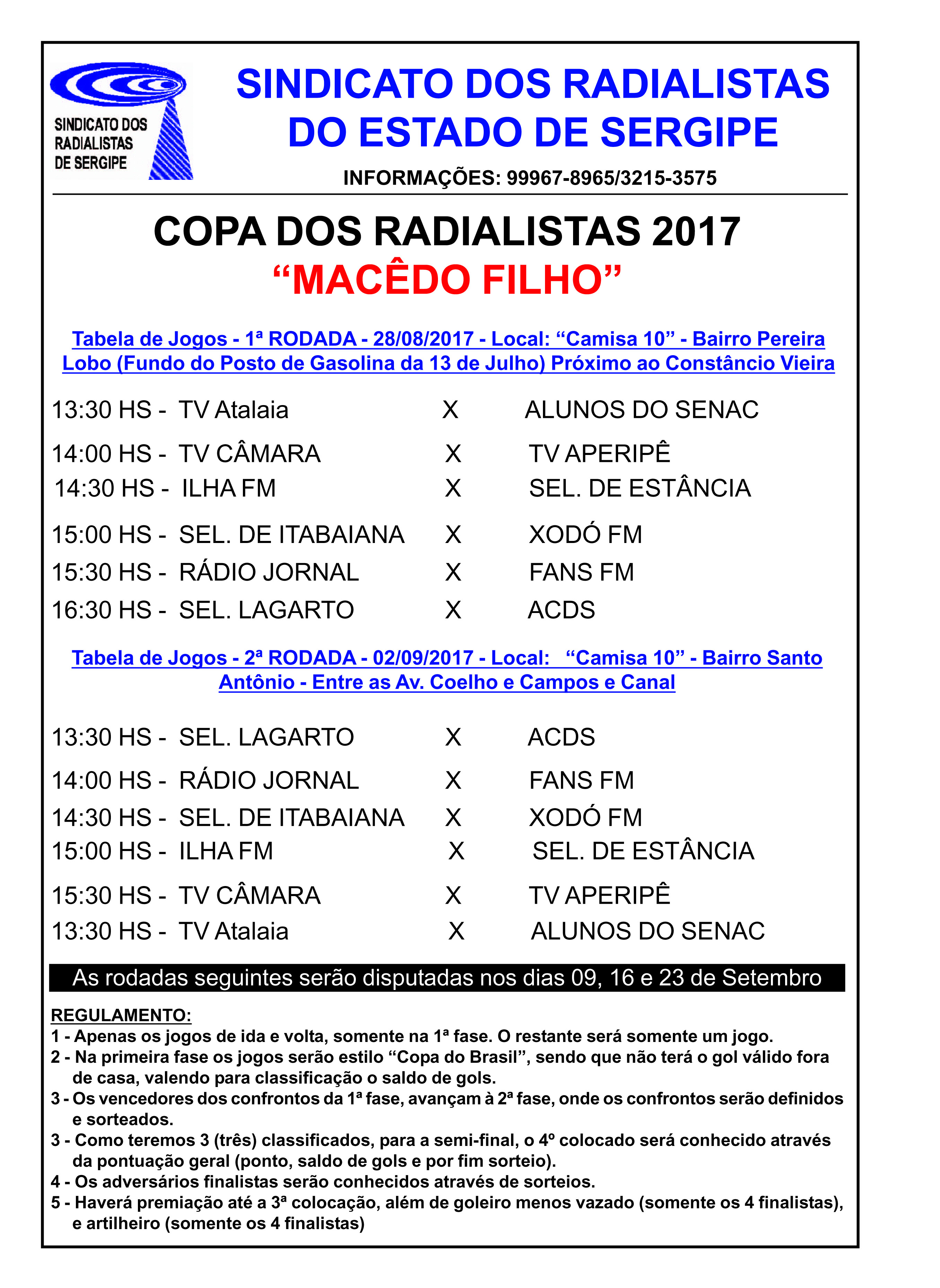 SINDICATO DOS RADIALISTAS DE SERGIPE

SINDICATO DOS RADIALISTAS
DO ESTADO DE SERGIPE

INFORMAÇÕES: 99967-8965/3215-3575

COPA DOS RADIALISTAS 2017
"MACÊDO FILHO"

Tabela de Jogos - 1ª RODADA - 28/08/2017 - Local: "Camisa 10" - Bairro Pereira Lobo (Fundo do Posto de Gasolina da 13 de Julho) Próximo ao Constâncio Vieira

13:30 HS - TV Atalaia X ALUNOS DO SENAC
14:00 HS - TV CÂMARA X TV APERIPÊ
14:30 HS - ILHA FM X SEL. DE ESTÂNCIA
15:00 HS - SEL. DE ITABAIANA X XODÓ FM
15:30 HS - RÁDIO JORNAL X FANS FM
16:30 HS - SEL. LAGARTO X ACDS

Tabela de Jogos - 2ª RODADA - 02/09/2017 - Local: "Camisa 10" - Bairro Santo Antônio - Entre as Av. Coelho e Campos e Canal

13:30 HS - SEL. LAGARTO X ACDS
14:00 HS - RÁDIO JORNAL X FANS FM
14:30 HS - SEL. DE ITABAIANA X XODÓ FM
15:00 HS - ILHA FM X SEL. DE ESTÂNCIA
15:30 HS - TV CÂMARA X TV APERIPÊ
13:30 HS - TV Atalaia X ALUNOS DO SENAC

As rodadas seguintes serão disputadas nos dias 09, 16 e 23 de Setembro

REGULAMENTO:
1 - Apenas os jogos de ida e volta, somente na 1ª fase. O restante será somente um jogo.
2 - Na primeira fase os jogos serão estilo "Copa do Brasil", sendo que não terá o gol válido fora de casa, valendo para classificação o saldo de gols.
3 - Os vencedores dos confrontos da 1ª fase, avançam à 2ª fase, onde os confrontos serão definidos e sorteados.
3 - Como teremos 3 (três) classificados, para a semi-final, o 4º colocado será conhecido através da pontuação geral (ponto, saldo de gols e por fim sorteio).
4 - Os adversários finalistas serão conhecidos através de sorteios.
5 - Haverá premiação até a 3ª colocação, além de goleiro menos vazado (somente os 4 finalistas), e artilheiro (somente os 4 finalistas)